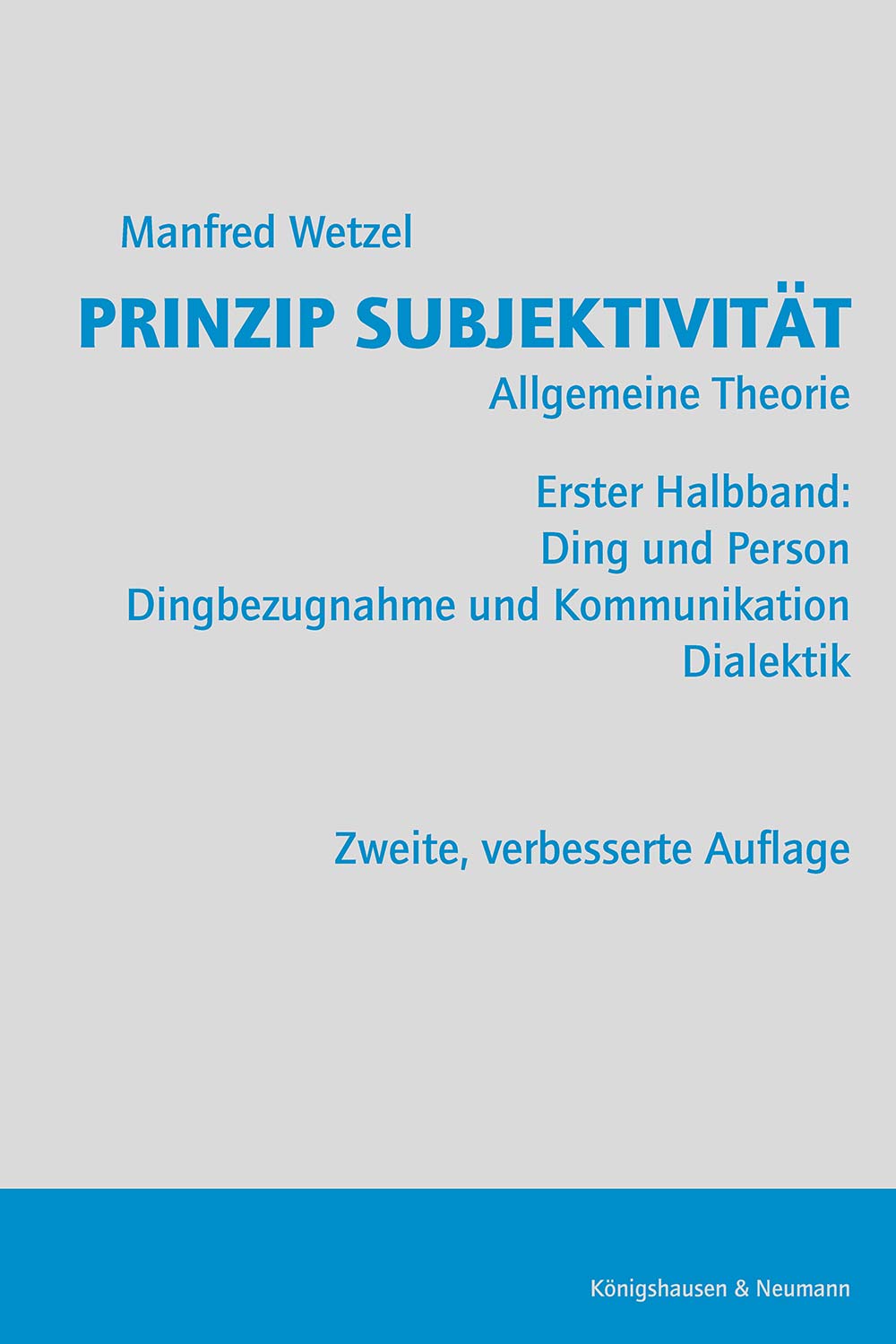 Manfred Wetzel

PRINZIP SUBJEKTIVITÄT

Allgemeine Theorie

Erster Halbband:
Ding und Person
Dingbezugnahme und Kommunikation
Dialektik

Zweite, verbesserte Auflage

Königshausen & Neumann